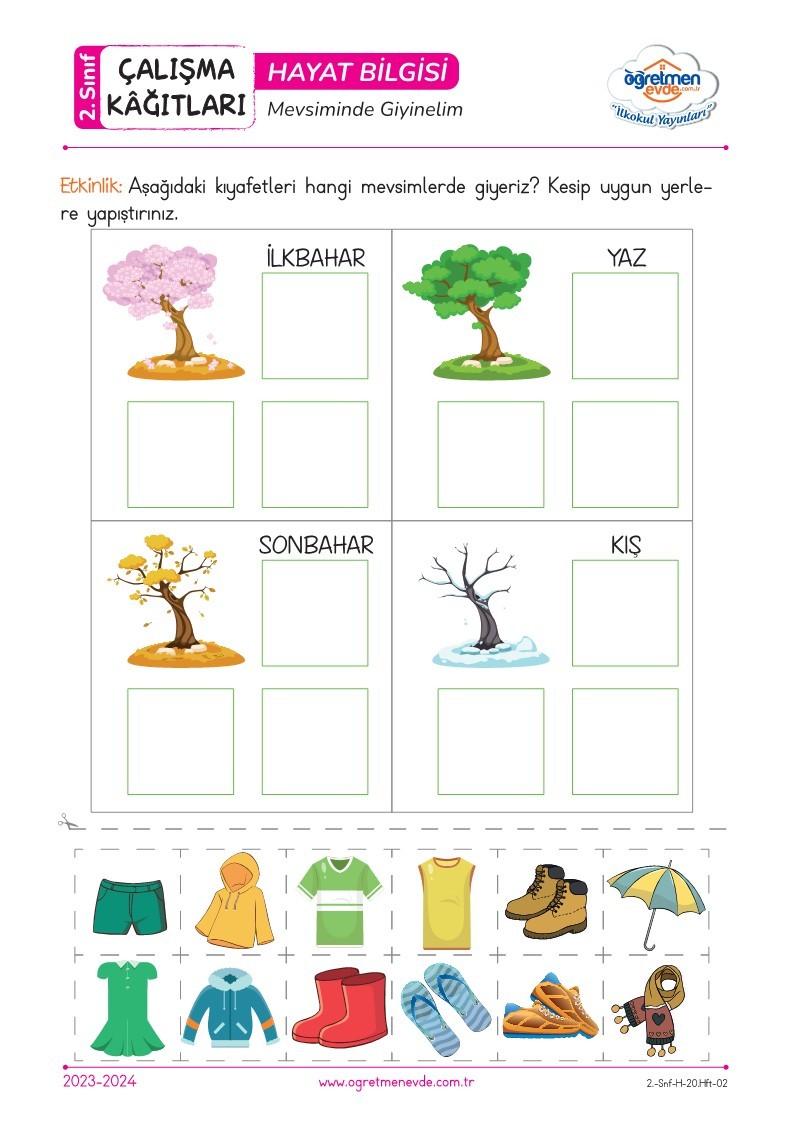 2. Sınıf
ÇALIŞMA KÂĞITLARI

HAYAT BİLGİSİ
Mevsiminde Giyinelim

öğretmen evde.com.tr
"İlkokul Yayınları"

Etkinlik: Aşağıdaki kıyafetleri hangi mevsimlerde giyeriz? Kesip uygun yerlere yapıştırınız.

İLKBAHAR

YAZ

SONBAHAR

KIŞ

2023-2024
www.ogretmenevde.com.tr
2.-Snf-H-20.Hft-02